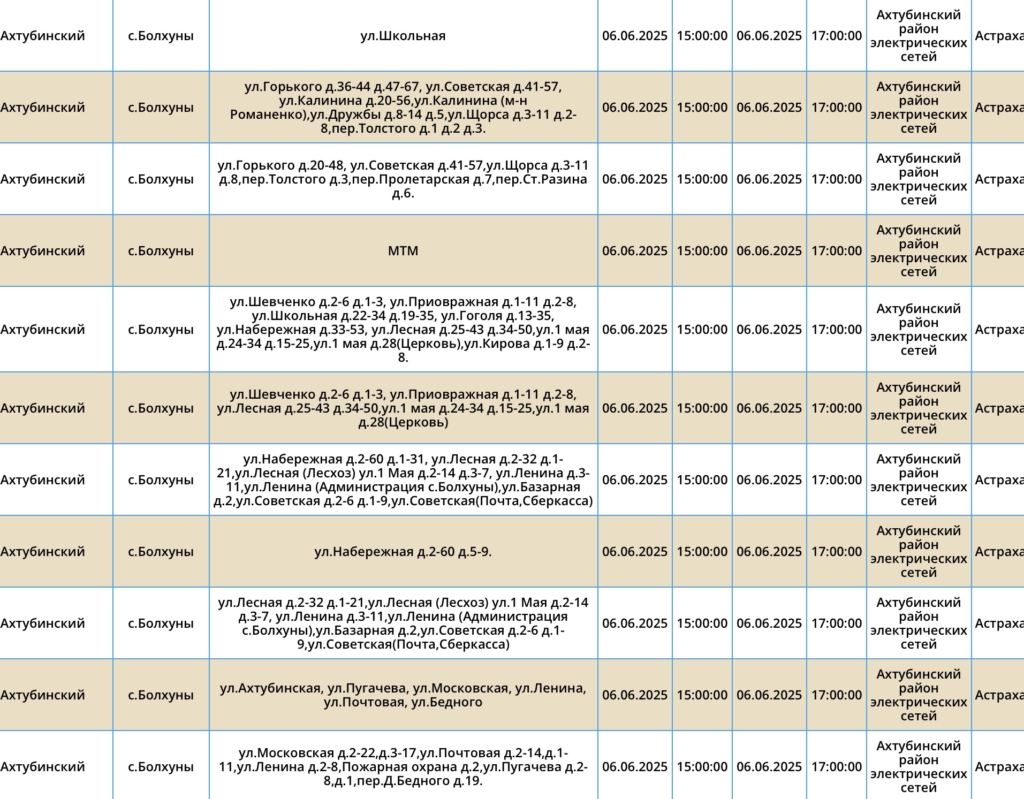 | Ахтубинский | с.Болхуны | ул.Школьная | 06.06.2025 | 15:00:00 | 06.06.2025 | 17:00:00 | Ахтубинский район электрических сетей | Астраха |
|---|---|---|---|---|---|---|---|---|
| Ахтубинский | с.Болхуны | ул.Горького д.36-44 д.47-67, ул.Советская д.41-57, ул.Калинина д.20-56,ул.Калинина (м-н Романенко),ул.Дружбы д.8-14 д.5,ул.Щорса д.3-11 д.2-8,пер.Толстого д.1 д.2 д.3. | 06.06.2025 | 15:00:00 | 06.06.2025 | 17:00:00 | Ахтубинский район электрических сетей | Астраха |
| Ахтубинский | с.Болхуны | ул.Горького д.20-48, ул.Советская д.41-57,ул.Щорса д.3-11 д.8,пер.Толстого д.3,пер.Пролетарская д.7,пер.Ст.Разина д.6. | 06.06.2025 | 15:00:00 | 06.06.2025 | 17:00:00 | Ахтубинский район электрических сетей | Астраха |
| Ахтубинский | с.Болхуны | МТМ | 06.06.2025 | 15:00:00 | 06.06.2025 | 17:00:00 | Ахтубинский район электрических сетей | Астраха |
| Ахтубинский | с.Болхуны | ул.Шевченко д.2-6 д.1-3, ул.Приовражная д.1-11 д.2-8, ул.Школьная д.22-34 д.19-35, ул.Гоголя д.13-35, ул.Набережная д.33-53, ул.Лесная д.25-43 д.34-50,ул.1 мая д.24-34 д.15-25,ул.1 мая д.28(Церковь),ул.Кирова д.1-9 д.2-8. | 06.06.2025 | 15:00:00 | 06.06.2025 | 17:00:00 | Ахтубинский район электрических сетей | Астраха |
| Ахтубинский | с.Болхуны | ул.Шевченко д.2-6 д.1-3, ул.Приовражная д.1-11 д.2-8, ул.Лесная д.25-43 д.34-50,ул.1 мая д.24-34 д.15-25,ул.1 мая д.28(Церковь) | 06.06.2025 | 15:00:00 | 06.06.2025 | 17:00:00 | Ахтубинский район электрических сетей | Астраха |
| Ахтубинский | с.Болхуны | ул.Набережная д.2-60 д.1-31, ул.Лесная д.2-32 д.1-21,ул.Лесная (Лесхоз) ул.1 Мая д.2-14 д.3-7, ул.Ленина д.3-11,ул.Ленина (Администрация с.Болхуны),ул.Базарная д.2,ул.Советская д.2-6 д.1-9,ул.Советская(Почта,Сберкасса) | 06.06.2025 | 15:00:00 | 06.06.2025 | 17:00:00 | Ахтубинский район электрических сетей | Астраха |
| Ахтубинский | с.Болхуны | ул.Набережная д.2-60 д.5-9. | 06.06.2025 | 15:00:00 | 06.06.2025 | 17:00:00 | Ахтубинский район электрических сетей | Астраха |
| Ахтубинский | с.Болхуны | ул.Лесная д.2-32 д.1-21,ул.Лесная (Лесхоз) ул.1 Мая д.2-14 д.3-7, ул.Ленина д.3-11,ул.Ленина (Администрация с.Болхуны),ул.Базарная д.2,ул.Советская д.2-6 д.1-9,ул.Советская(Почта,Сберкасса) | 06.06.2025 | 15:00:00 | 06.06.2025 | 17:00:00 | Ахтубинский район электрических сетей | Астраха |
| Ахтубинский | с.Болхуны | ул.Ахтубинская, ул.Пугачева, ул.Московская, ул.Ленина, ул.Почтовая, ул.Бедного | 06.06.2025 | 15:00:00 | 06.06.2025 | 17:00:00 | Ахтубинский район электрических сетей | Астраха |
| Ахтубинский | с.Болхуны | ул.Московская д.2-22,д.3-17,ул.Почтовая д.2-14,д.1-11,ул.Ленина д.2-8,Пожарная охрана д.2,ул.Пугачева д.2-8,д.1,пер.Д.Бедного д.19. | 06.06.2025 | 15:00:00 | 06.06.2025 | 17:00:00 | Ахтубинский район электрических сетей | Астраха |